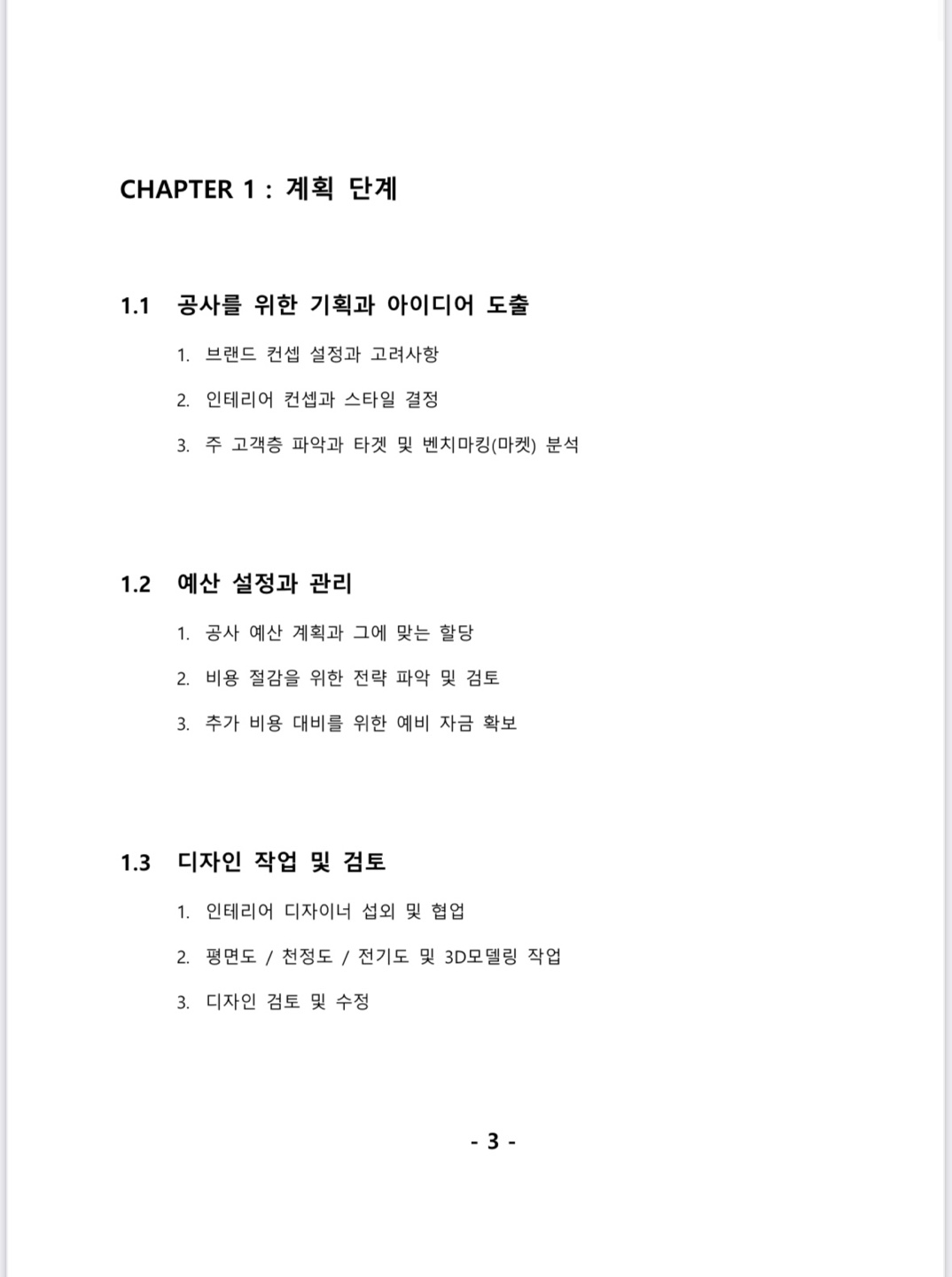 CHAPTER 1 : 계획 단계

1.1 공사를 위한 기획과 아이디어 도출

1. 브랜드 컨셉 설정과 고려사항

2. 인테리어 컨셉과 스타일 결정

3. 주 고객층 파악과 타겟 및 벤치마킹(마켓) 분석

1.2 예산 설정과 관리

1. 공사 예산 계획과 그에 맞는 할당

2. 비용 절감을 위한 전략 파악 및 검토

3. 추가 비용 대비를 위한 예비 자금 확보

1.3 디자인 작업 및 검토

1. 인테리어 디자이너 섭외 및 협업

2. 평면도 / 천정도 / 전기도 및 3D모델링 작업

3. 디자인 검토 및 수정

- 3 -